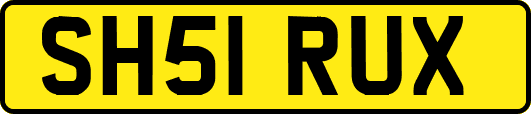 SH51 RUX